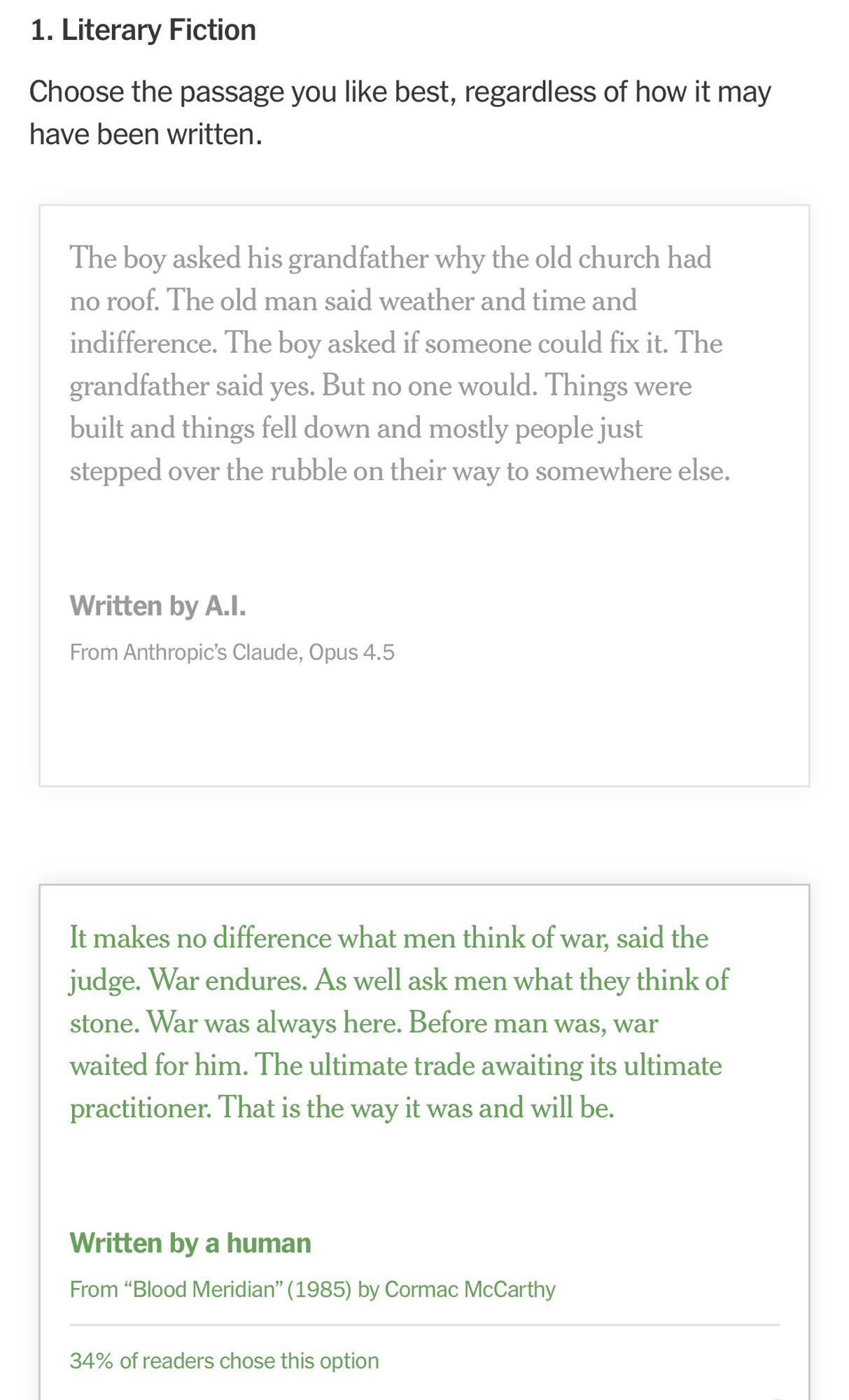 1. Literary Fiction

Choose the passage you like best, regardless of how it may have been written.

The boy asked his grandfather why the old church had no roof. The old man said weather and time and indifference. The boy asked if someone could fix it. The grandfather said yes. But no one would. Things were built and things fell down and mostly people just stepped over the rubble on their way to somewhere else.

Written by A.I.

From Anthropic's Claude, Opus 4.5

It makes no difference what men think of war, said the judge. War endures. As well ask men what they think of stone. War was always here. Before man was, war waited for him. The ultimate trade awaiting its ultimate practitioner. That is the way it was and will be.

Written by a human

From "Blood Meridian" (1985) by Cormac McCarthy

34% of readers chose this option